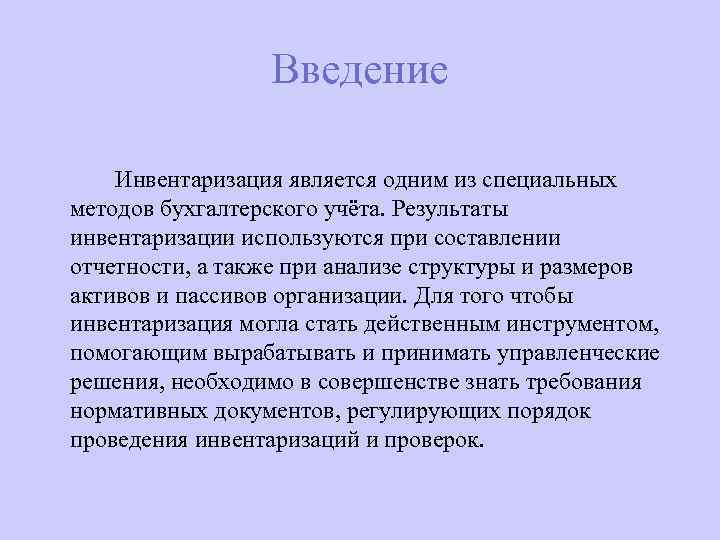 Введение

Инвентаризация является одним из специальных методов бухгалтерского учёта. Результаты инвентаризации используются при составлении отчетности, а также при анализе структуры и размеров активов и пассивов организации. Для того чтобы инвентаризация могла стать действенным инструментом, помогающим вырабатывать и принимать управленческие решения, необходимо в совершенстве знать требования нормативных документов, регулирующих порядок проведения инвентаризаций и проверок.